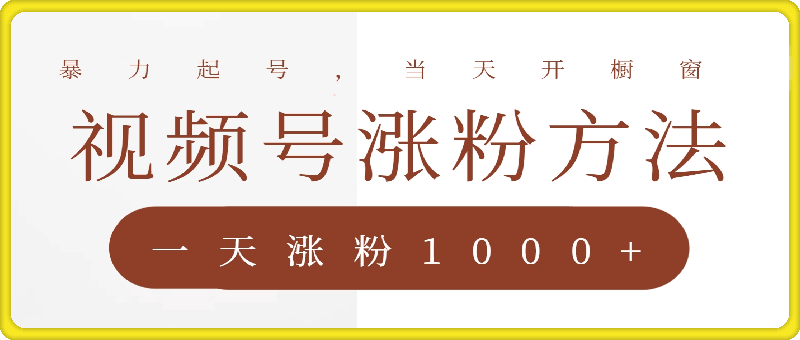 暴力起号，当天开橱窗

视频号涨粉方法

一天涨粉1000+